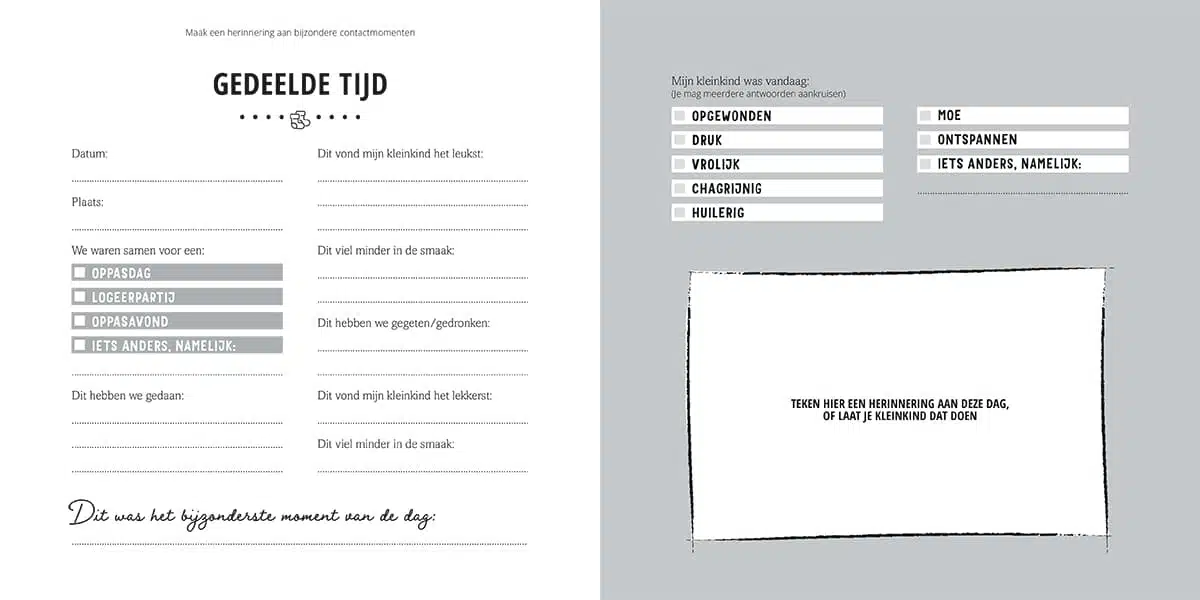 Maak een herinnering aan bijzondere contactmomenten

GEDEELDE TIJD

Datum:

Plaats:

We waren samen voor een:

OPPASDAG

LOGEERPARTIJ

OPPASAVOND

IETS ANDERS, NAMELIJK:

Dit hebben we gedaan:

Dit vond mijn kleinkind het leukst:

Dit viel minder in de smaak:

Dit hebben we gegeten/gedronken:

Dit vond mijn kleinkind het lekkerst:

Dit viel minder in de smaak:

Dit was het bijzonderste moment van de dag:

Mijn kleinkind was vandaag:
(Je mag meerdere antwoorden aankruisen)

OPGEWONDEN

DRUK

VROLIJK

CHAGRIJNIG

HUILERIG

MOE

ONTSPANNEN

IETS ANDERS, NAMELIJK:

TEKEN HIER EEN HERINNERING AAN DEZE DAG, OF LAAT JE KLEINKIND DAT DOEN